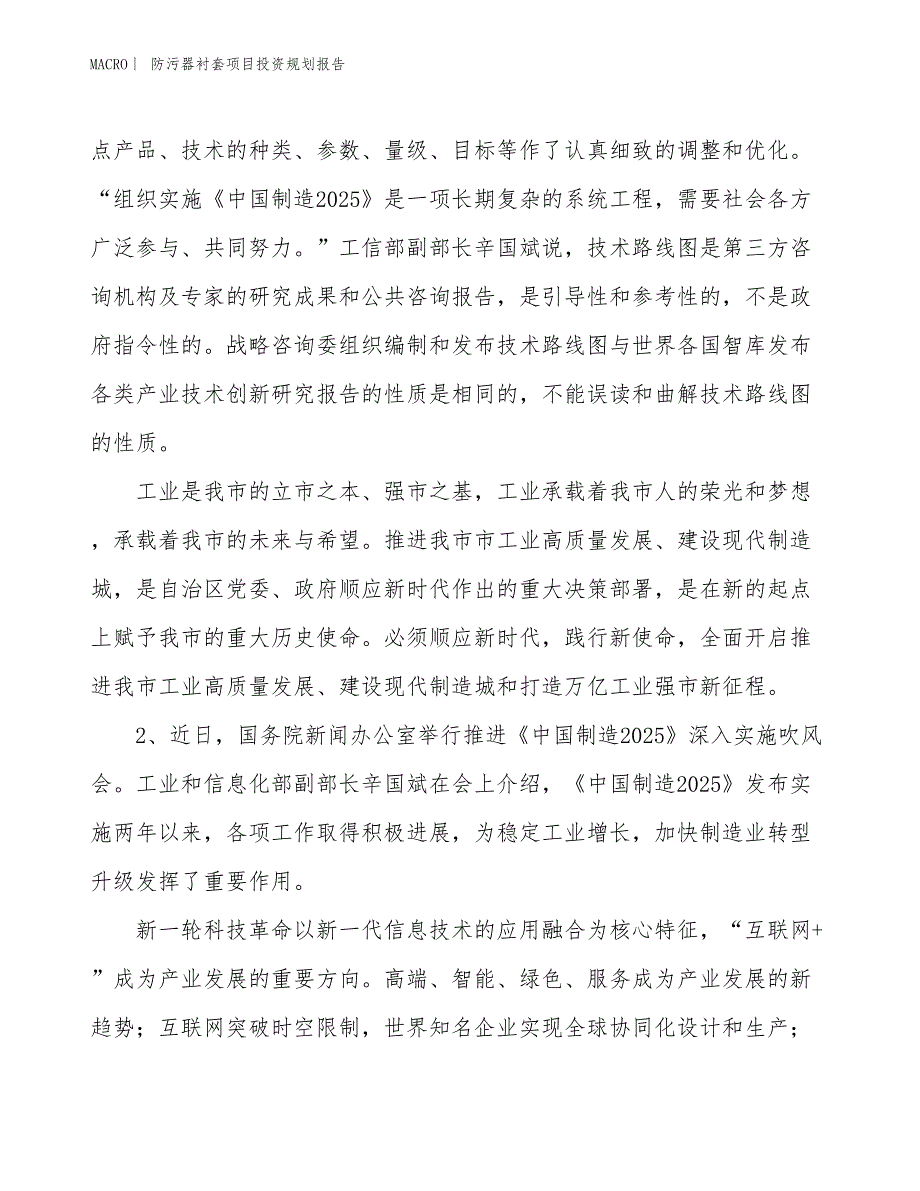 MACRO | 防污器衬套项目投资规划报告

点产品、技术的种类、参数、量级、目标等作了认真细致的调整和优化。“组织实施《中国制造2025》是一项长期复杂的系统工程，需要社会各方广泛参与、共同努力。”工信部副部长辛国斌说，技术路线图是第三方咨询机构及专家的研究成果和公共咨询报告，是引导性和参考性的，不是政府指令性的。战略咨询委组织编制和发布技术路线图与世界各国智库发布各类产业技术创新研究报告的性质是相同的，不能误读和曲解技术路线图的性质。

工业是我市的立市之本、强市之基，工业承载着我市人的荣光和梦想，承载着我市的未来与希望。推进我市市工业高质量发展、建设现代制造城，是自治区党委、政府顺应新时代作出的重大决策部署，是在新的起点上赋予我市的重大历史使命。必须顺应新时代，践行新使命，全面开启推进我市工业高质量发展、建设现代制造城和打造万亿工业强市新征程。

2、近日，国务院新闻办公室举行推进《中国制造2025》深入实施吹风会。工业和信息化部副部长辛国斌在会上介绍，《中国制造2025》发布实施两年以来，各项工作取得积极进展，为稳定工业增长，加快制造业转型升级发挥了重要作用。

新一轮科技革命以新一代信息技术的应用融合为核心特征，“互联网+”成为产业发展的重要方向。高端、智能、绿色、服务成为产业发展的新趋势；互联网突破时空限制，世界知名企业实现全球协同化设计和生产；